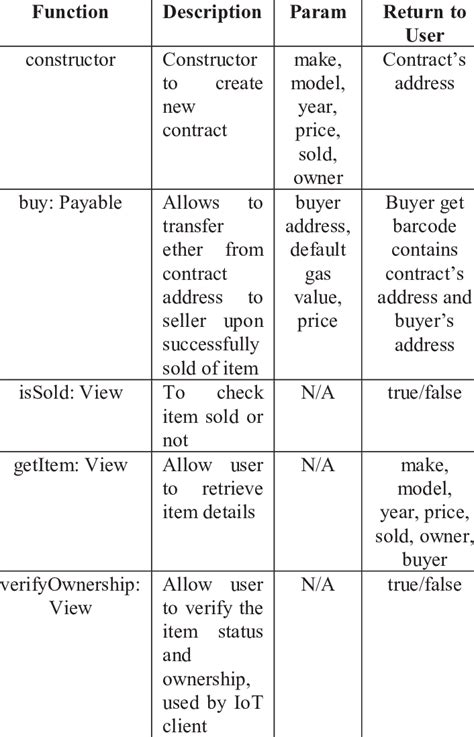 | Function | Description | Param | Return to User |
|---|---|---|---|
| constructor | Constructor to create new contract | make, model, year, price, sold, owner | Contract's address |
| buy: Payable | Allows to transfer ether from contract address to seller upon successfully sold of item | buyer address, default gas value, price | Buyer get barcode contains contract's address and buyer's address |
| isSold: View | To check item sold or not | N/A | true/false |
| getItem: View | Allow user to retrieve item details | N/A | make, model, year, price, sold, owner, buyer |
| verifyOwnership: View | Allow user to verify the item status and ownership, used by IoT client | N/A | true/false |